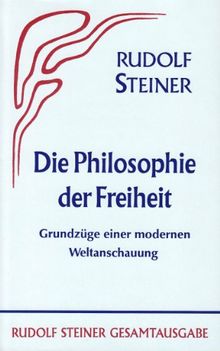 RUDOLF STEINER

Die Philosophie der Freiheit

Grundzüge einer modernen Weltanschauung

RUDOLF STEINER GESAMTAUSGABE